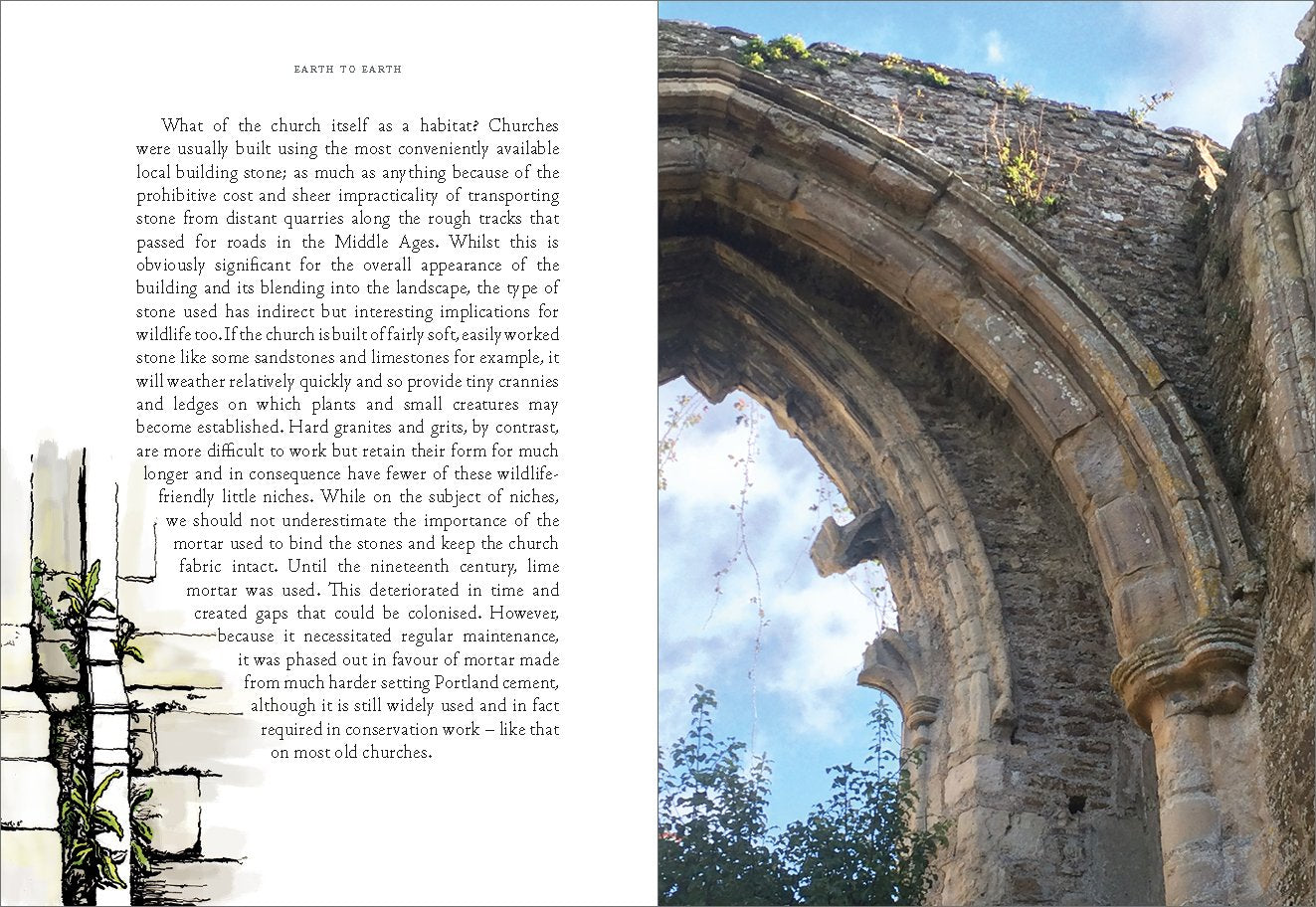 EARTH TO EARTH

What of the church itself as a habitat? Churches were usually built using the most conveniently available local building stone; as much as anything because of the prohibitive cost and sheer impracticality of transporting stone from distant quarries along the rough tracks that passed for roads in the Middle Ages. Whilst this is obviously significant for the overall appearance of the building and its blending into the landscape, the type of stone used has indirect but interesting implications for wildlife too. If the church is built of fairly soft, easily worked stone like some sandstones and limestones for example, it will weather relatively quickly and so provide tiny crannies and ledges on which plants and small creatures may become established. Hard granites and grits, by contrast, are more difficult to work but retain their form for much longer and in consequence have fewer of these wildlife-friendly little niches. While on the subject of niches, we should not underestimate the importance of the mortar used to bind the stones and keep the church fabric intact. Until the nineteenth century, lime mortar was used. This deteriorated in time and created gaps that could be colonised. However, because it necessitated regular maintenance, it was phased out in favour of mortar made from much harder setting Portland cement, although it is still widely used and in fact required in conservation work – like that on most old churches.